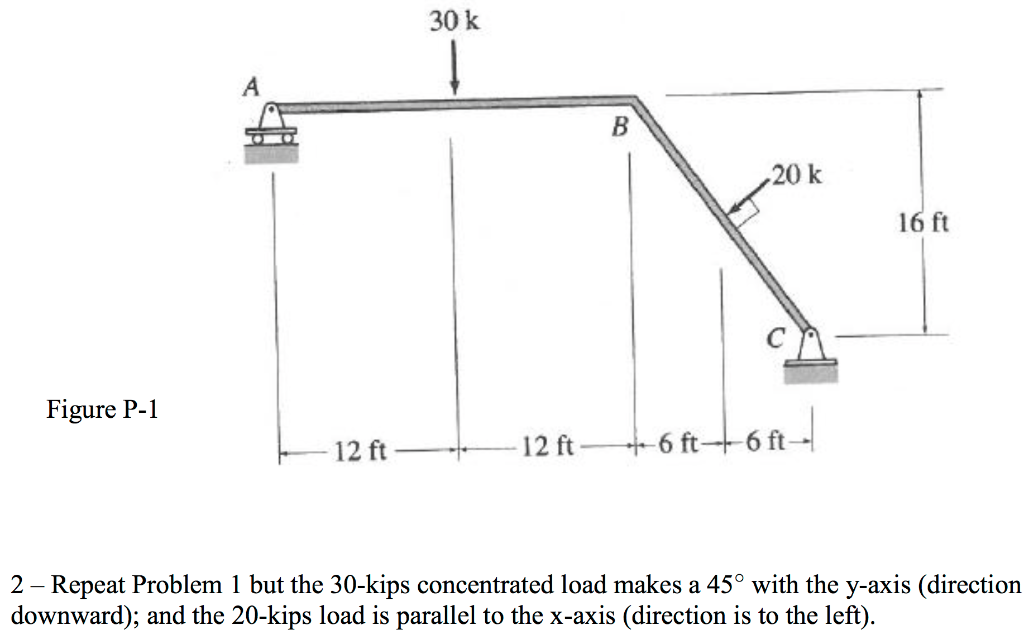 30 k

A

B

20 k

16 ft

C

Figure P-1

12 ft

12 ft

6 ft

6 ft

2 – Repeat Problem 1 but the 30-kips concentrated load makes a 45° with the y-axis (direction downward); and the 20-kips load is parallel to the x-axis (direction is to the left).